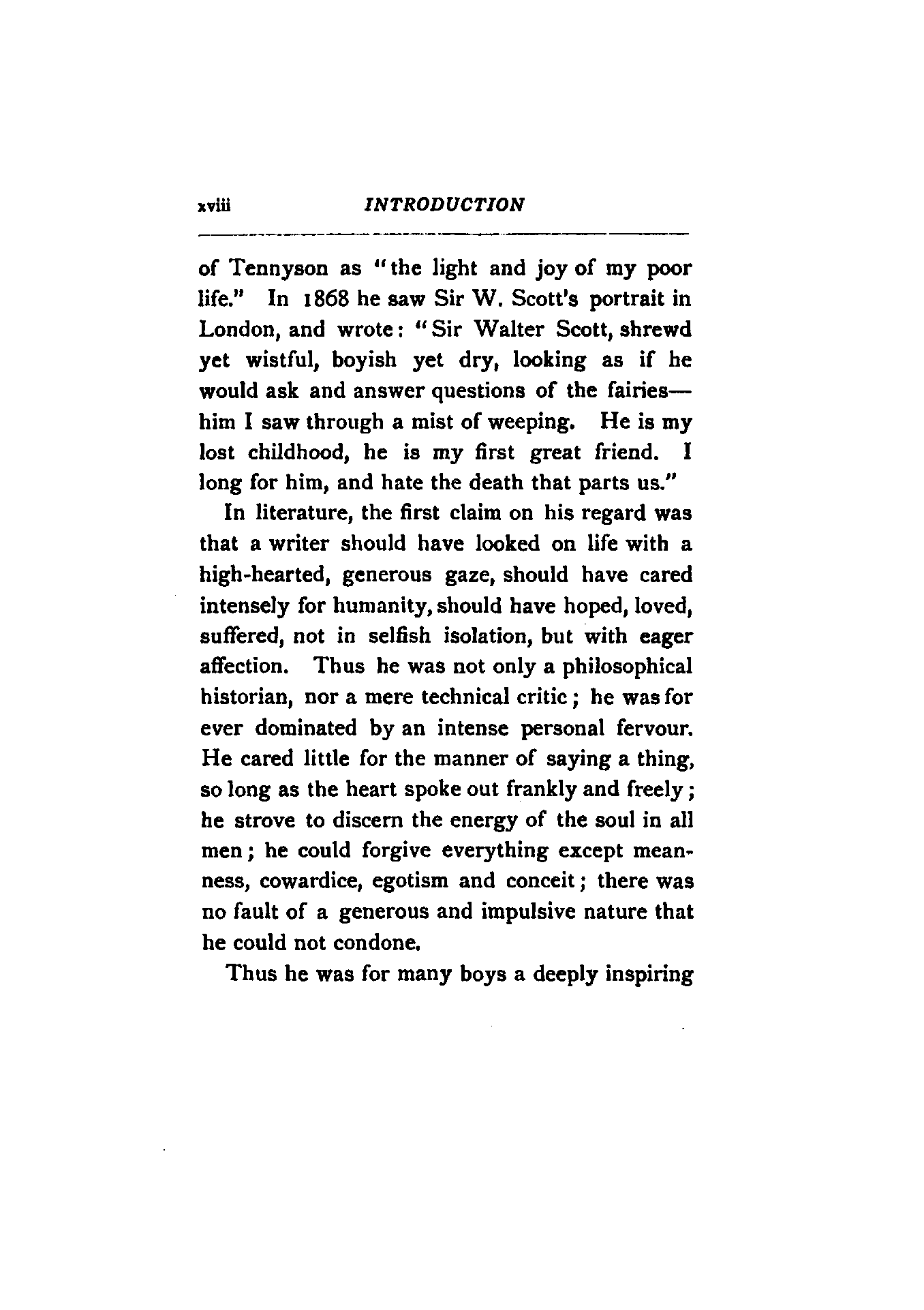 xviii INTRODUCTION

of Tennyson as "the light and joy of my poor life." In 1868 he saw Sir W. Scott's portrait in London, and wrote: "Sir Walter Scott, shrewd yet wistful, boyish yet dry, looking as if he would ask and answer questions of the fairies—him I saw through a mist of weeping. He is my lost childhood, he is my first great friend. I long for him, and hate the death that parts us."

In literature, the first claim on his regard was that a writer should have looked on life with a high-hearted, generous gaze, should have cared intensely for humanity, should have hoped, loved, suffered, not in selfish isolation, but with eager affection. Thus he was not only a philosophical historian, nor a mere technical critic; he was for ever dominated by an intense personal fervour. He cared little for the manner of saying a thing, so long as the heart spoke out frankly and freely; he strove to discern the energy of the soul in all men; he could forgive everything except meanness, cowardice, egotism and conceit; there was no fault of a generous and impulsive nature that he could not condone.

Thus he was for many boys a deeply inspiring